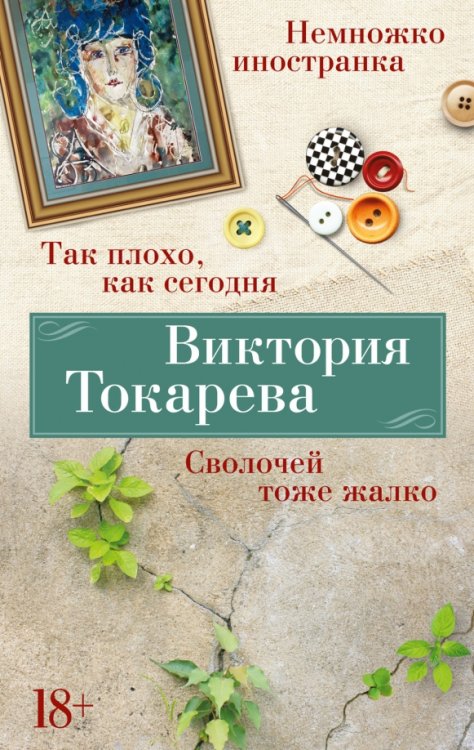 Немножко иностранка

Так плохо, как сегодня

Виктория Токарева

Сволочей тоже жалко

18+